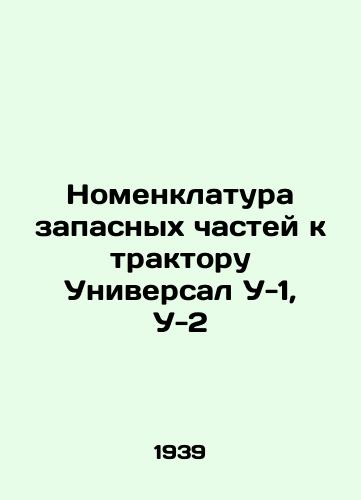 Номенклатура запасных частей к трактору Универсал У-1, У-2

1939